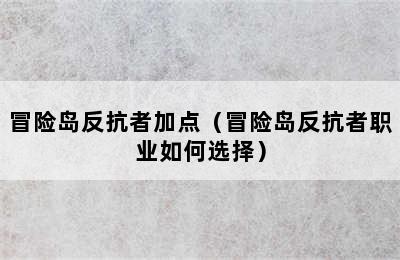 冒险岛反抗者加点（冒险岛反抗者职业如何选择）